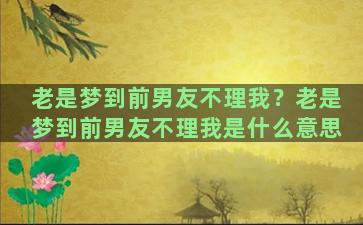 老是梦到前男友不理我？老是梦到前男友不理我是什么意思